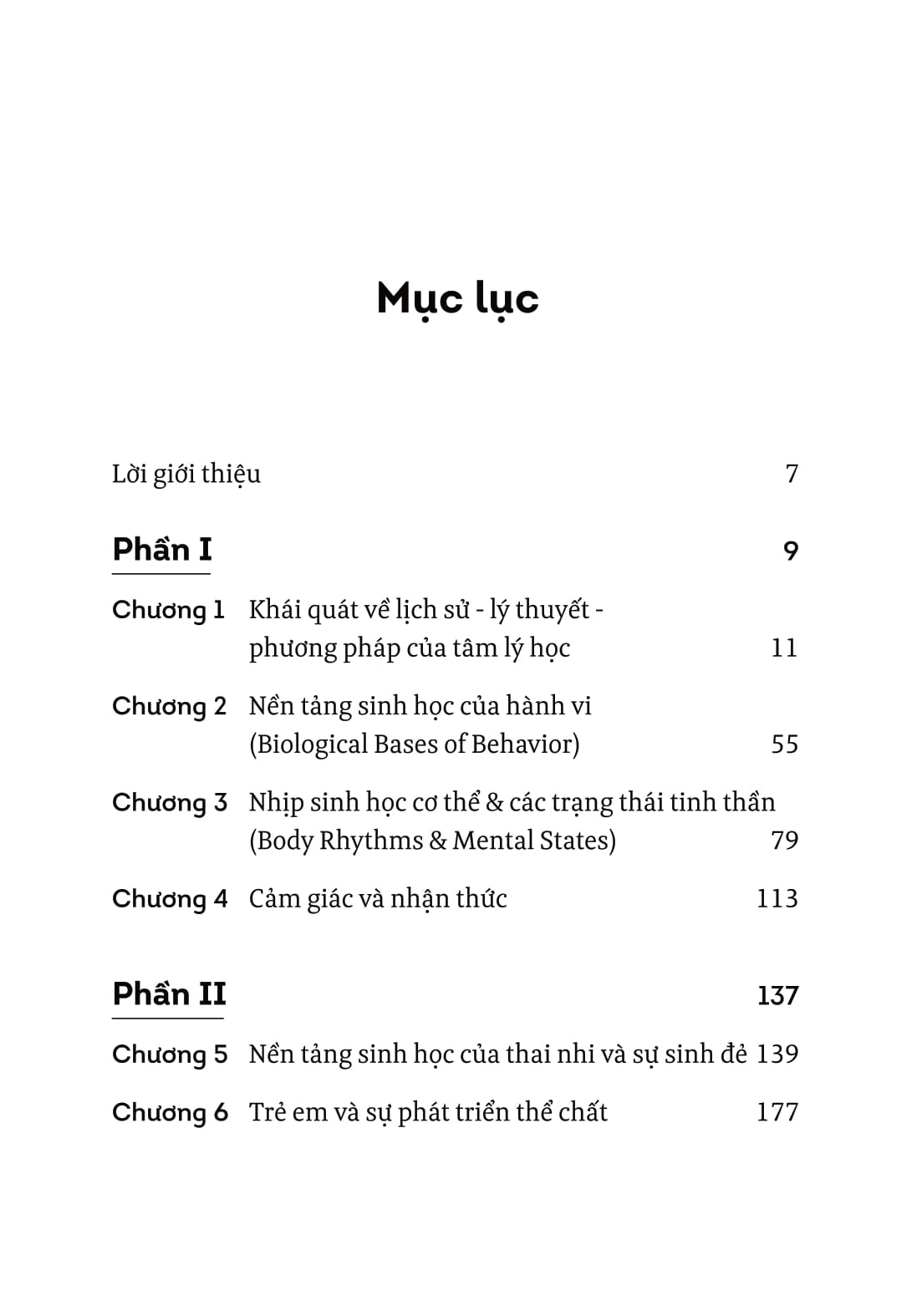 Mục lục

Lời giới thiệu 7

Phần I 9

Chương 1 Khái quát về lịch sử - lý thuyết - phương pháp của tâm lý học 11

Chương 2 Nền tảng sinh học của hành vi (Biological Bases of Behavior) 55

Chương 3 Nhịp sinh học cơ thể & các trạng thái tinh thần (Body Rhythms & Mental States) 79

Chương 4 Cảm giác và nhận thức 113

Phần II 137

Chương 5 Nền tảng sinh học của thai nhi và sự sinh đẻ 139

Chương 6 Trẻ em và sự phát triển thể chất 177